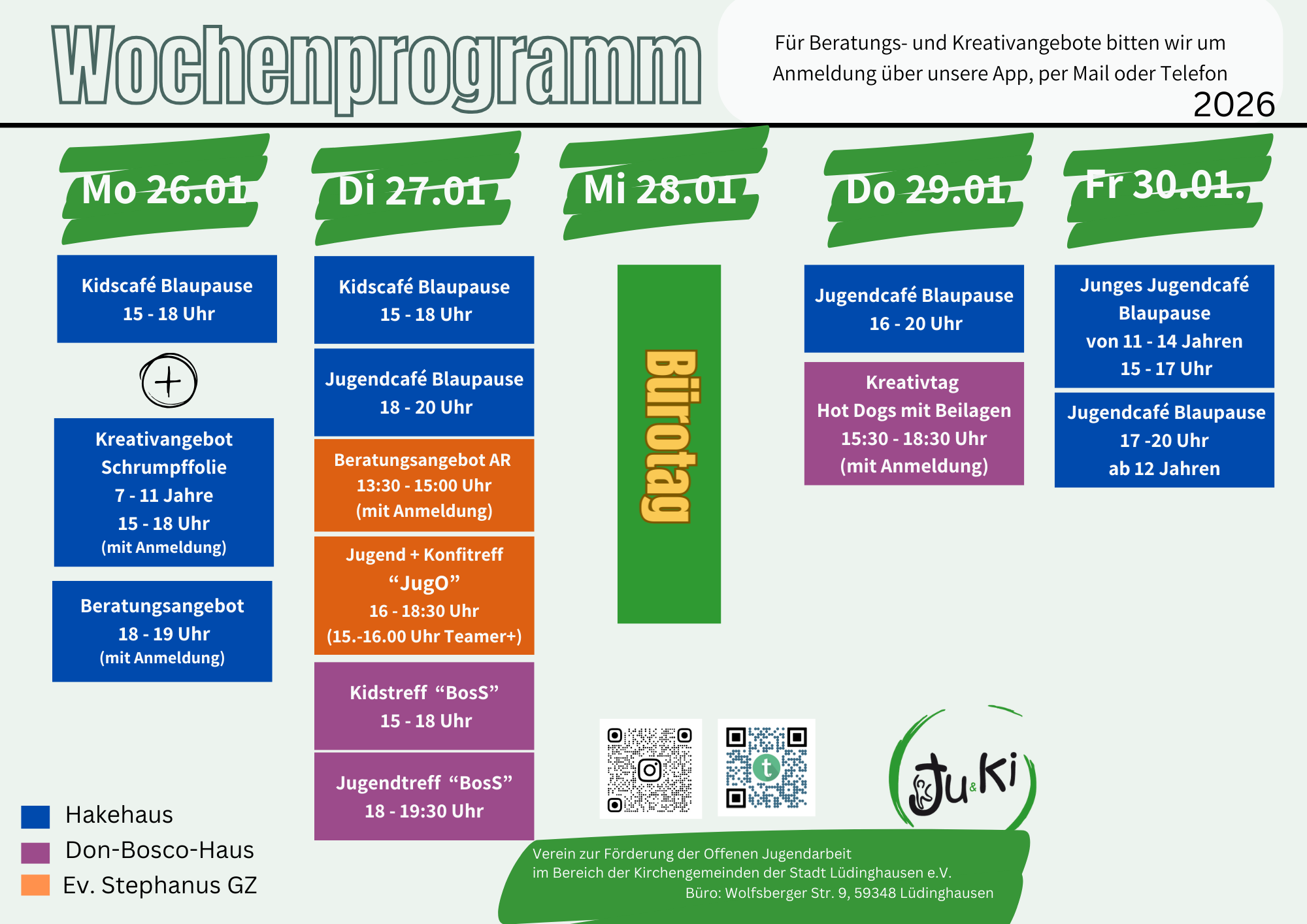 Wochenprogramm

Für Beratungs- und Kreativangebote bitten wir um Anmeldung über unsere App, per Mail oder Telefon
2026

Mo 26.01

Kidscafé Blaupause
15 - 18 Uhr

+

Kreativangebot
Schrumpffolie
7 - 11 Jahre
15 - 18 Uhr
(mit Anmeldung)

Beratungsangebot
18 - 19 Uhr
(mit Anmeldung)

Di 27.01

Kidscafé Blaupause
15 - 18 Uhr

Jugendcafé Blaupause
18 - 20 Uhr

Beratungsangebot AR
13:30 - 15:00 Uhr
(mit Anmeldung)

Jugend + Konfitreff
“JugO”
16 - 18:30 Uhr
(15.-16.00 Uhr Teamer+)

Kidstreff “BosS”
15 - 18 Uhr

Jugendtreff “BosS”
18 - 19:30 Uhr

Mi 28.01

Bürotag

Do 29.01

Jugendcafé Blaupause
16 - 20 Uhr

Kreativtag
Hot Dogs mit Beilagen
15:30 - 18:30 Uhr
(mit Anmeldung)

Fr 30.01.

Junges Jugendcafé
Blaupause
von 11 - 14 Jahren
15 - 17 Uhr

Jugendcafé Blaupause
17 -20 Uhr
ab 12 Jahren

Hakehaus
Don-Bosco-Haus
Ev. Stephanus GZ

t

Ju&Ki

Verein zur Förderung der Offenen Jugendarbeit
im Bereich der Kirchengemeinden der Stadt Lüdinghausen e.V.
Büro: Wolfsberger Str. 9, 59348 Lüdinghausen